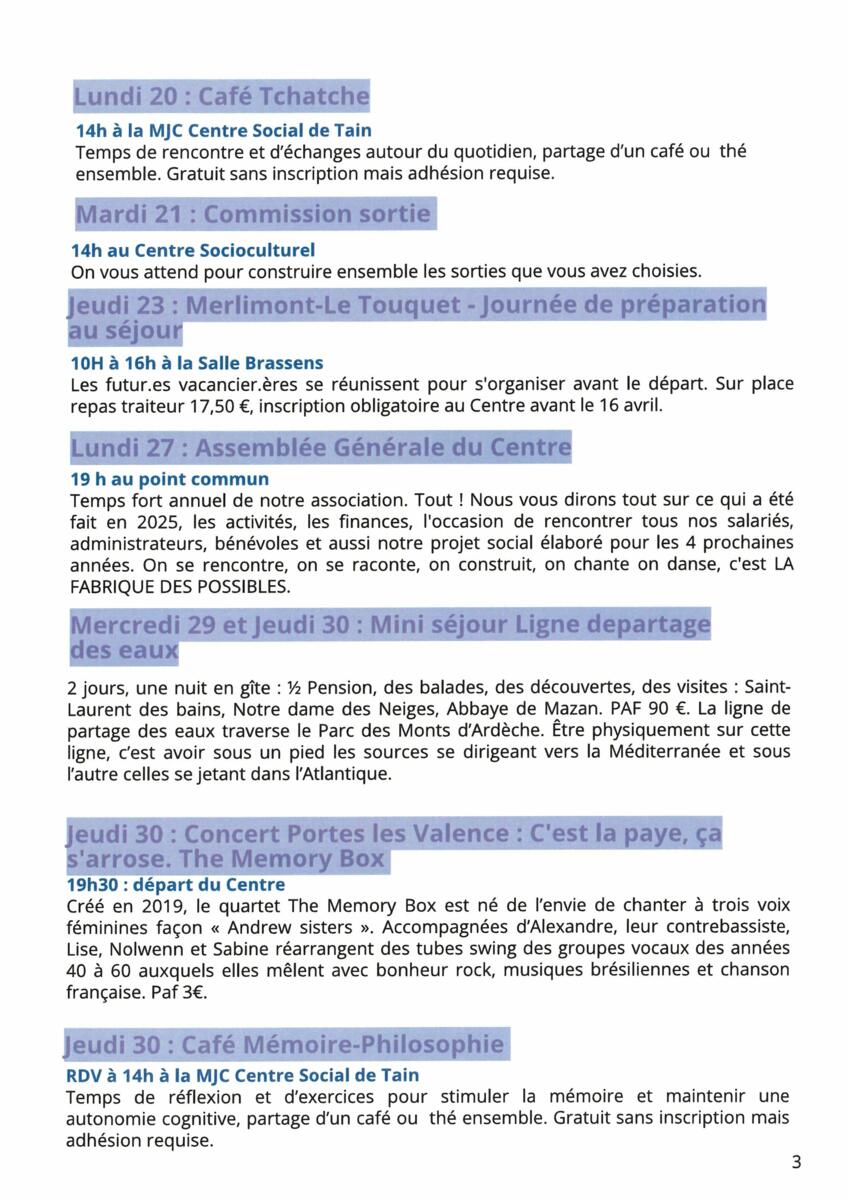 Lundi 20 : Café Tchatche

14h à la MJC Centre Social de Tain
Temps de rencontre et d'échanges autour du quotidien, partage d'un café ou thé ensemble. Gratuit sans inscription mais adhésion requise.

Mardi 21 : Commission sortie

14h au Centre Socioculturel
On vous attend pour construire ensemble les sorties que vous avez choisies.

Jeudi 23 : Merlimont-Le Touquet - Journée de préparation au séjour

10H à 16h à la Salle Brassens
Les futur.es vacancier.ères se réunissent pour s'organiser avant le départ. Sur place repas traiteur 17,50 €, inscription obligatoire au Centre avant le 16 avril.

Lundi 27 : Assemblée Générale du Centre

19 h au point commun
Temps fort annuel de notre association. Tout ! Nous vous dirons tout sur ce qui a été fait en 2025, les activités, les finances, l'occasion de rencontrer tous nos salariés, administrateurs, bénévoles et aussi notre projet social élaboré pour les 4 prochaines années. On se rencontre, on se raconte, on construit, on chante on danse, c'est LA FABRIQUE DES POSSIBLES.

Mercredi 29 et Jeudi 30 : Mini séjour Ligne departage des eaux

2 jours, une nuit en gîte : ½ Pension, des balades, des découvertes, des visites : Saint-Laurent des bains, Notre dame des Neiges, Abbaye de Mazan. PAF 90 €. La ligne de partage des eaux traverse le Parc des Monts d'Ardèche. Être physiquement sur cette ligne, c'est avoir sous un pied les sources se dirigeant vers la Méditerranée et sous l'autre celles se jetant dans l'Atlantique.

Jeudi 30 : Concert Portes les Valence : C'est la paye, ça s'arrose. The Memory Box
19h30 : départ du Centre
Créé en 2019, le quartet The Memory Box est né de l'envie de chanter à trois voix féminines façon « Andrew sisters ». Accompagnées d'Alexandre, leur contrebassiste, Lise, Nolwenn et Sabine réarrangent des tubes swing des groupes vocaux des années 40 à 60 auxquels elles mêlent avec bonheur rock, musiques brésiliennes et chanson française. Paf 3€.

Jeudi 30 : Café Mémoire-Philosophie
RDV à 14h à la MJC Centre Social de Tain
Temps de réflexion et d'exercices pour stimuler la mémoire et maintenir une autonomie cognitive, partage d'un café ou thé ensemble. Gratuit sans inscription mais adhésion requise.

3